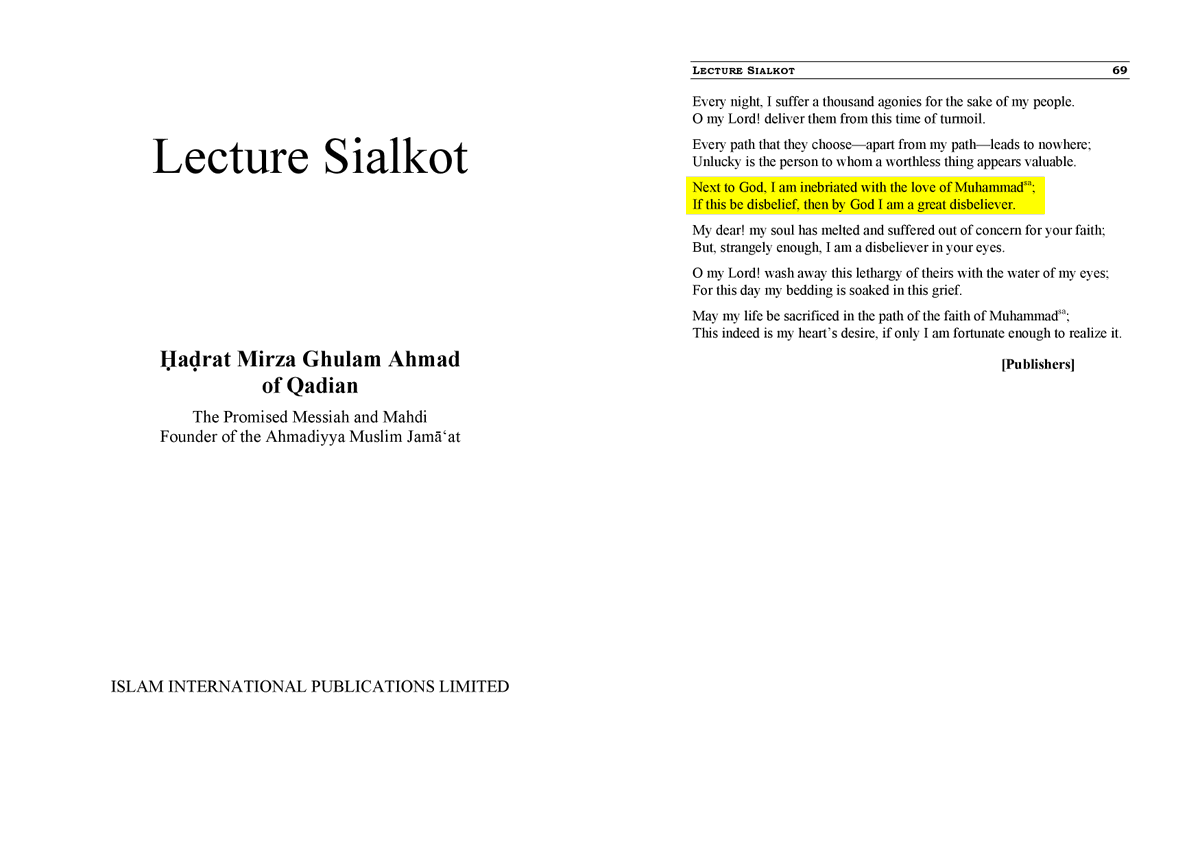 Lecture Sialkot

Ḥaḍrat Mirza Ghulam Ahmad
of Qadian

The Promised Messiah and Mahdi
Founder of the Ahmadiyya Muslim Jamā'at

ISLAM INTERNATIONAL PUBLICATIONS LIMITED

LECTURE SIALKOT 69

Every night, I suffer a thousand agonies for the sake of my people.
O my Lord! deliver them from this time of turmoil.

Every path that they choose—apart from my path—leads to nowhere;
Unlucky is the person to whom a worthless thing appears valuable.

Next to God, I am inebriated with the love of Muhammad$^{sa}$;
If this be disbelief, then by God I am a great disbeliever.

My dear! my soul has melted and suffered out of concern for your faith;
But, strangely enough, I am a disbeliever in your eyes.

O my Lord! wash away this lethargy of theirs with the water of my eyes;
For this day my bedding is soaked in this grief.

May my life be sacrificed in the path of the faith of Muhammad$^{sa}$;
This indeed is my heart's desire, if only I am fortunate enough to realize it.

[Publishers]